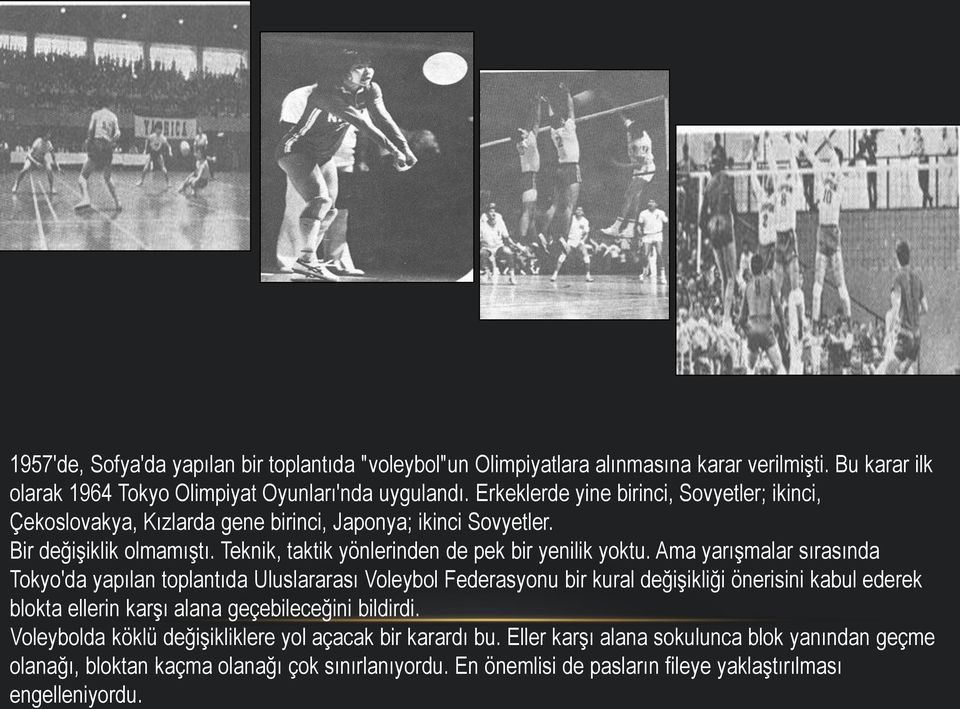 1957'de, Sofya'da yapılan bir toplantıda "voleybol"un Olimpiyatlara alınmasına karar verilmişti. Bu karar ilk olarak 1964 Tokyo Olimpiyat Oyunları'nda uygulandı. Erkeklerde yine birinci, Sovyetler; ikinci, Çekoslovakya, Kızlarda gene birinci, Japonya; ikinci Sovyetler.
Bir değişiklik olmamıştı. Teknik, taktik yönlerinden de pek bir yenilik yoktu. Ama yarışmalar sırasında Tokyo'da yapılan toplantıda Uluslararası Voleybol Federasyonu bir kural değişikliği önerisini kabul ederek blokta ellerin karşı alana geçebileceğini bildirdi.
Voleybolda köklü değişikliklere yol açacak bir karardı bu. Eller karşı alana sokulunca blok yanından geçme olanağı, bloktan kaçma olanağı çok sınırlanıyordu. En önemlisi de pasların fileye yaklaştırılması engelleniyordu.